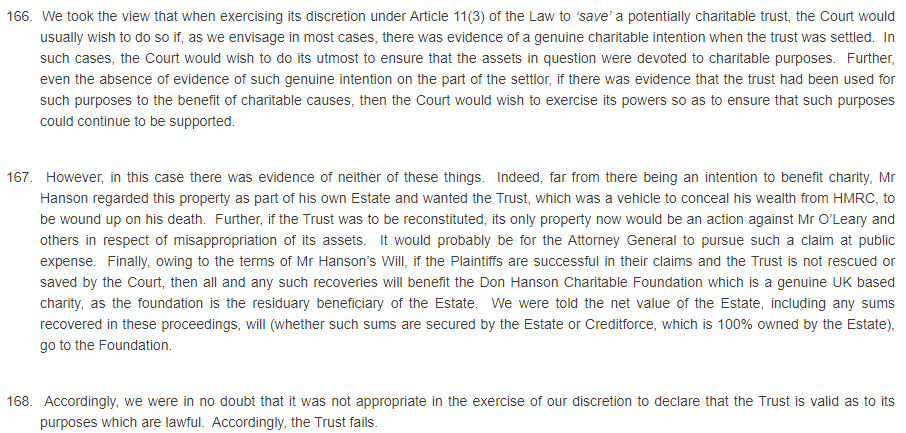 166. We took the view that when exercising its discretion under Article 11(3) of the Law to 'save' a potentially charitable trust, the Court would usually wish to do so if, as we envisage in most cases, there was evidence of a genuine charitable intention when the trust was settled. In such cases, the Court would wish to do its utmost to ensure that the assets in question were devoted to charitable purposes. Further, even the absence of evidence of such genuine intention on the part of the settlor, if there was evidence that the trust had been used for such purposes to the benefit of charitable causes, then the Court would wish to exercise its powers so as to ensure that such purposes could continue to be supported.

167. However, in this case there was evidence of neither of these things. Indeed, far from there being an intention to benefit charity, Mr Hanson regarded this property as part of his own Estate and wanted the Trust, which was a vehicle to conceal his wealth from HMRC, to be wound up on his death. Further, if the Trust was to be reconstituted, its only property now would be an action against Mr O'Leary and others in respect of misappropriation of its assets. It would probably be for the Attorney General to pursue such a claim at public expense. Finally, owing to the terms of Mr Hanson's Will, if the Plaintiffs are successful in their claims and the Trust is not rescued or saved by the Court, then all and any such recoveries will benefit the Don Hanson Charitable Foundation which is a genuine UK based charity, as the foundation is the residuary beneficiary of the Estate. We were told the net value of the Estate, including any sums recovered in these proceedings, will (whether such sums are secured by the Estate or Creditforce, which is 100% owned by the Estate), go to the Foundation.

168. Accordingly, we were in no doubt that it was not appropriate in the exercise of our discretion to declare that the Trust is valid as to its purposes which are lawful. Accordingly, the Trust fails.